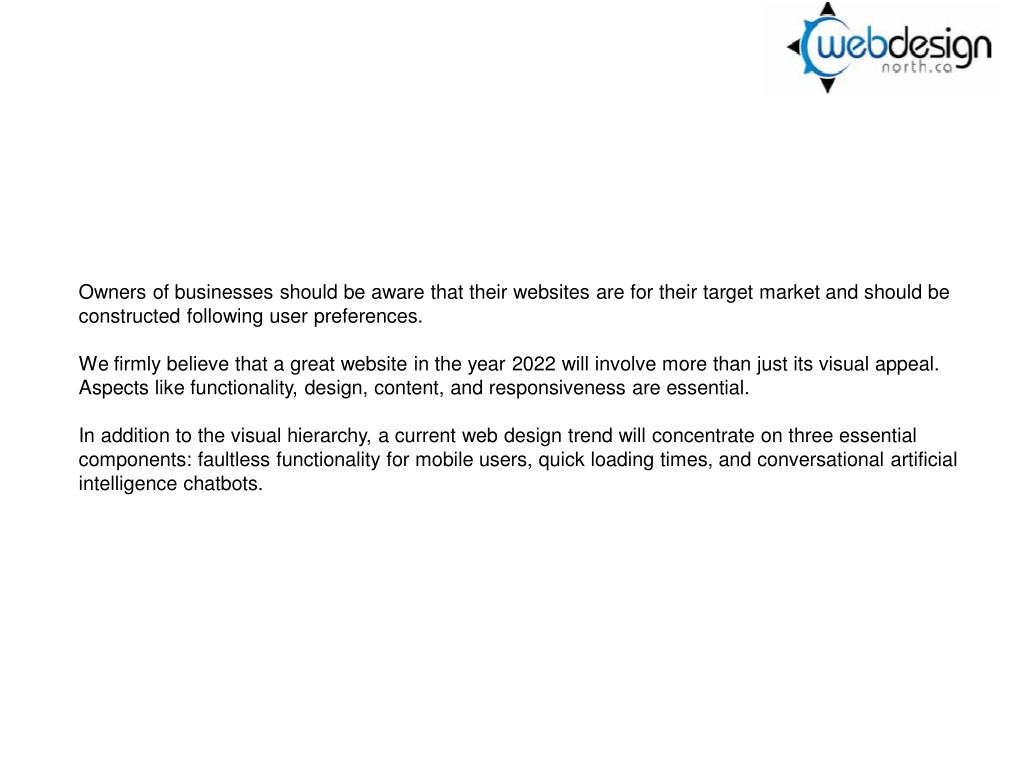 webdesign
north.ca

Owners of businesses should be aware that their websites are for their target market and should be constructed following user preferences.

We firmly believe that a great website in the year 2022 will involve more than just its visual appeal. Aspects like functionality, design, content, and responsiveness are essential.

In addition to the visual hierarchy, a current web design trend will concentrate on three essential components: faultless functionality for mobile users, quick loading times, and conversational artificial intelligence chatbots.